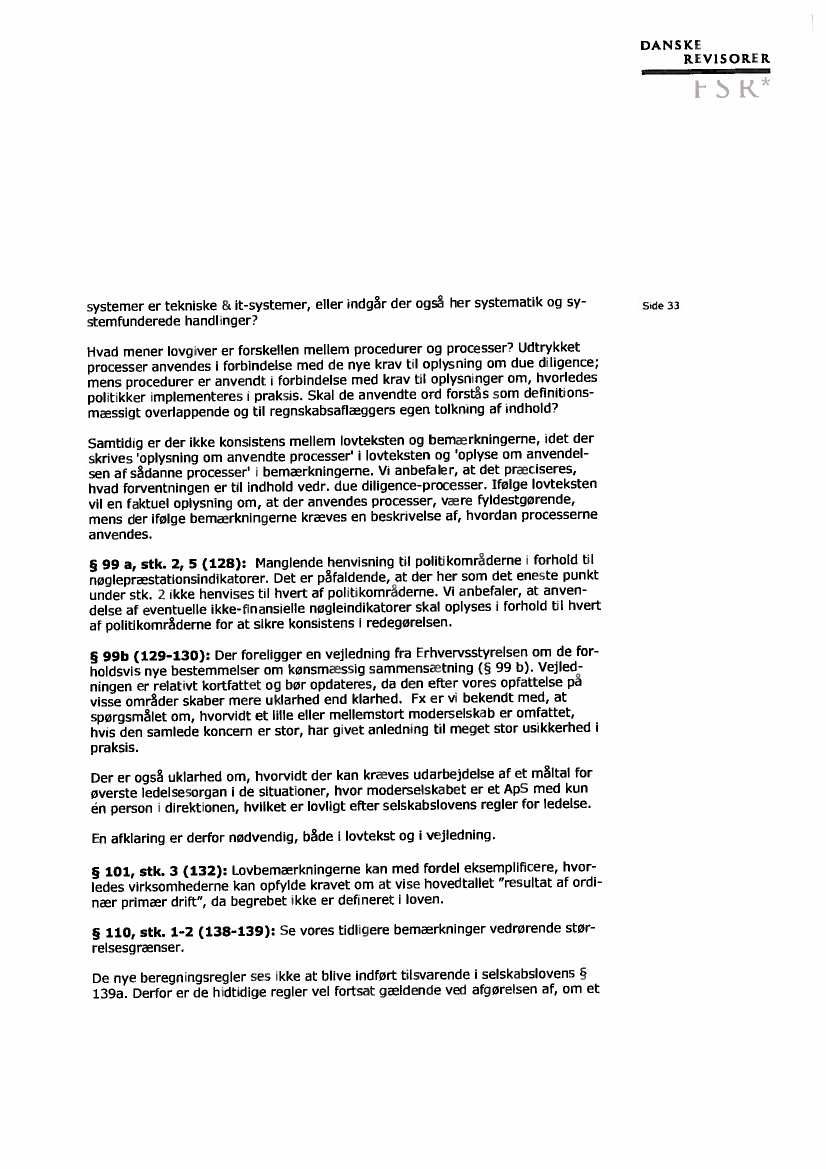 DANSKE
REVISORER
FSR*

Side 33

systemer er tekniske & it-systemer, eller indgår der også her systematik og systemfunderede handlinger?

Hvad mener lovgiver er forskellen mellem procedurer og processer? Udtrykket processer anvendes i forbindelse med de nye krav til oplysning om due diligence; mens procedurer er anvendt i forbindelse med krav til oplysninger om, hvorledes politikker implementeres i praksis. Skal de anvendte ord forstås som definitionsmæssigt overlappende og til regnskabsaflæggers egen tolkning af indhold?

Samtidig er der ikke konsistens mellem lovteksten og bemærkningerne, idet der skrives 'oplysning om anvendte processer' i lovteksten og 'oplyse om anvendelsen af sådanne processer' i bemærkningerne. Vi anbefaler, at det præciseres, hvad forventningen er til indhold vedr. due diligence-processer. Ifølge lovteksten vil en faktuel oplysning om, at der anvendes processer, være fyldestgørende, mens der ifølge bemærkningerne kræves en beskrivelse af, hvordan processerne anvendes.

§ 99 a, stk. 2, 5 (128): Manglende henvisning til politikområderne i forhold til nøglepræstationsindikatorer. Det er påfaldende, at der her som det eneste punkt under stk. 2 ikke henvises til hvert af politikområderne. Vi anbefaler, at anvendelse af eventuelle ikke-finansielle nøgleindikatorer skal oplyses i forhold til hvert af politikområderne for at sikre konsistens i redegørelsen.

§ 99b (129-130): Der foreligger en vejledning fra Erhvervsstyrelsen om de forholdsvis nye bestemmelser om kønsmæssig sammensætning (§ 99 b). Vejledningen er relativt kortfattet og bør opdateres, da den efter vores opfattelse på visse områder skaber mere uklarhed end klarhed. Fx er vi bekendt med, at spørgsmålet om, hvorvidt et lille eller mellemstort moderselskab er omfattet, hvis den samlede koncern er stor, har givet anledning til meget stor usikkerhed i praksis.

Der er også uklarhed om, hvorvidt der kan kræves udarbejdelse af et måltal for øverste ledelsesorgan i de situationer, hvor moderselskabet er et ApS med kun én person i direktionen, hvilket er lovligt efter selskabslovens regler for ledelse.

En afklaring er derfor nødvendig, både i lovtekst og i vejledning.

§ 101, stk. 3 (132): Lovbemærkningerne kan med fordel eksemplificere, hvorledes virksomhederne kan opfylde kravet om at vise hovedtallet "resultat af ordinær primær drift", da begrebet ikke er defineret i loven.

§ 110, stk. 1-2 (138-139): Se vores tidligere bemærkninger vedrørende størrelsesgrænser.

De nye beregningsregler ses ikke at blive indført tilsvarende i selskabslovens § 139a. Derfor er de hidtidige regler vel fortsat gældende ved afgørelsen af, om et